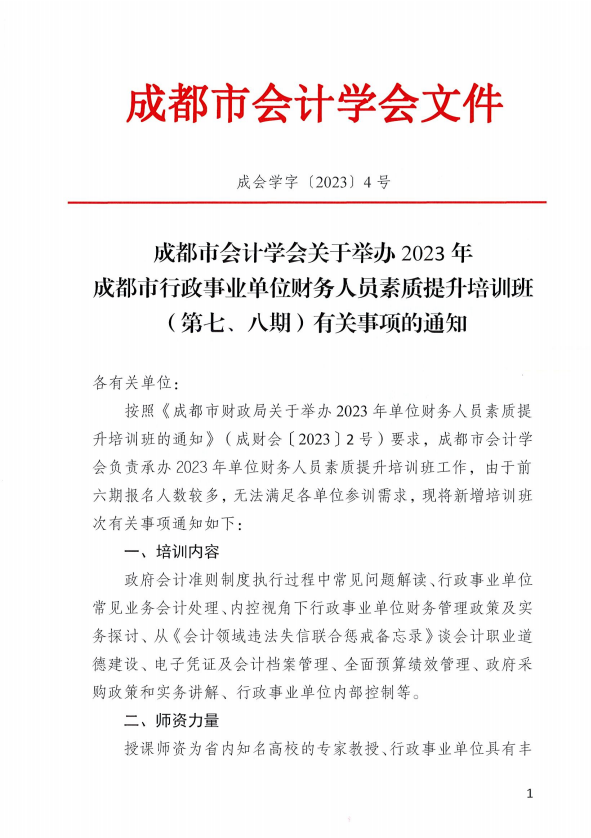 成都市会计学会文件

成会学字〔2023〕4号

成都市会计学会关于举办2023年
成都市行政事业单位财务人员素质提升培训班
（第七、八期）有关事项的通知

各有关单位：

按照《成都市财政局关于举办2023年单位财务人员素质提升培训班的通知》（成财会〔2023〕2号）要求，成都市会计学会负责承办2023年单位财务人员素质提升培训班工作，由于前六期报名人数较多，无法满足各单位参训需求，现将新增培训班次有关事项通知如下：

一、培训内容

政府会计准则制度执行过程中常见问题解读、行政事业单位常见业务会计处理、内控视角下行政事业单位财务管理政策及实务探讨、从《会计领域违法失信联合惩戒备忘录》谈会计职业道德建设、电子凭证及会计档案管理、全面预算绩效管理、政府采购政策和实务讲解、行政事业单位内部控制等。

二、师资力量

授课师资为省内知名高校的专家教授、行政事业单位具有丰

1